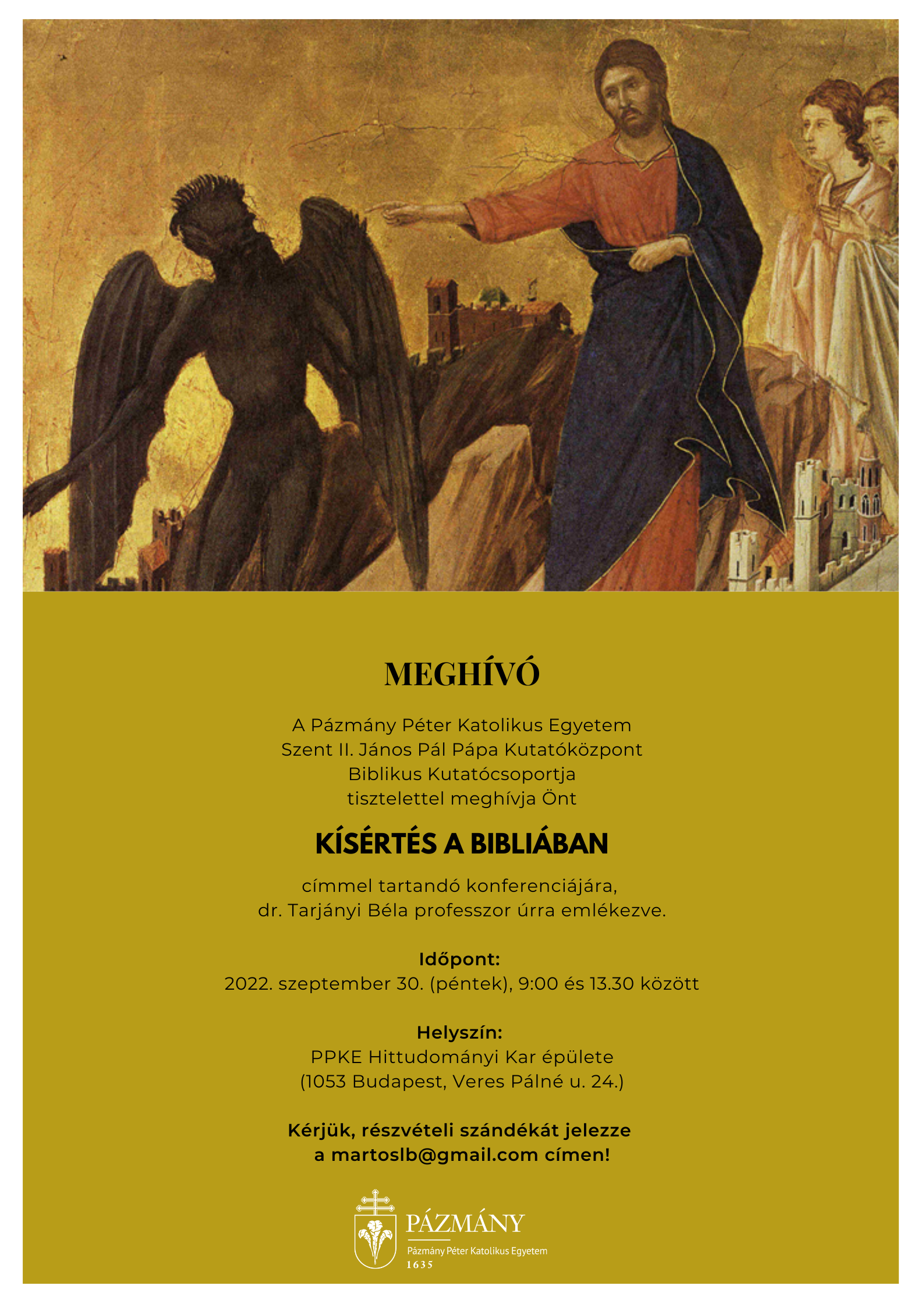 MEGHÍVÓ

A Pázmány Péter Katolikus Egyetem
Szent II. János Pál Pápa Kutatóközpont
Biblikus Kutatócsoportja
tisztelettel meghívja Önt

KÍSÉRTÉS A BIBLIÁBAN

címmel tartandó konferenciájára,
dr. Tarjányi Béla professzor úrra emlékezve.

Időpont:
2022. szeptember 30. (péntek), 9:00 és 13.30 között

Helyszín:
PPKE Hittudományi Kar épülete
(1053 Budapest, Veres Pálné u. 24.)

Kérjük, részvételi szándékát jelezze
a martoslb@gmail.com címen!

PÁZMÁNY
Pázmány Péter Katolikus Egyetem
1635